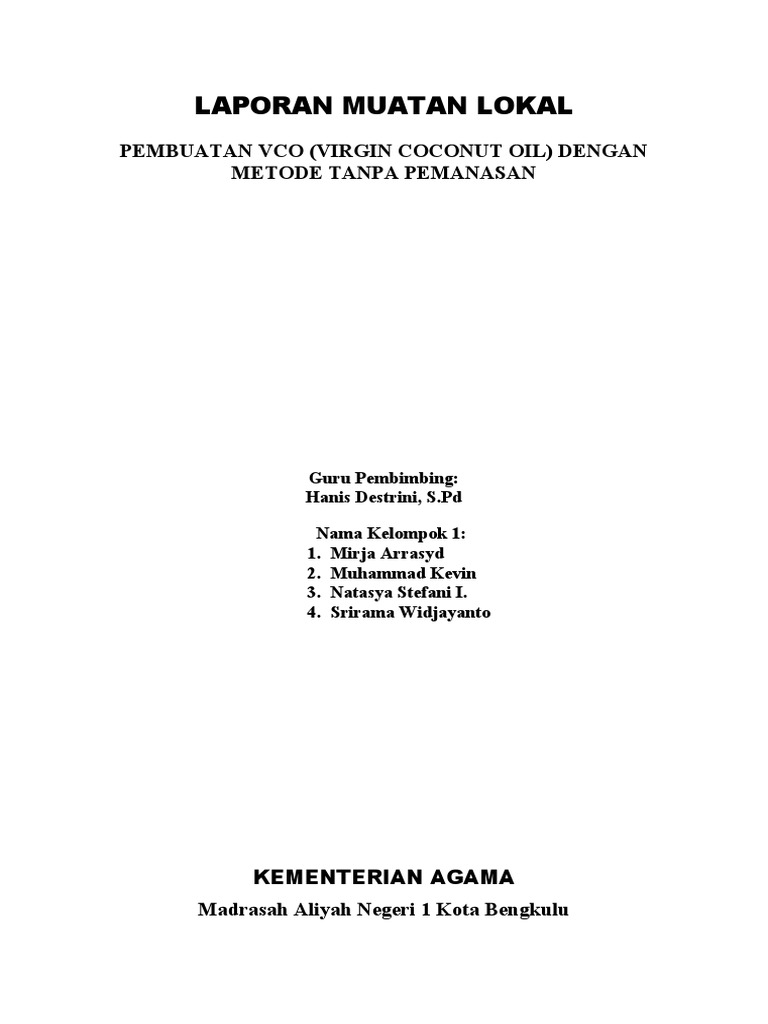 LAPORAN MUATAN LOKAL

PEMBUATAN VCO (VIRGIN COCONUT OIL) DENGAN METODE TANPA PEMANASAN

Guru Pembimbing:
Hanis Destrini, S.Pd

Nama Kelompok 1:
1. Mirja Arrasyd
2. Muhammad Kevin
3. Natasya Stefani I.
4. Srirama Widjayanto

KEMENTERIAN AGAMA

Madrasah Aliyah Negeri 1 Kota Bengkulu